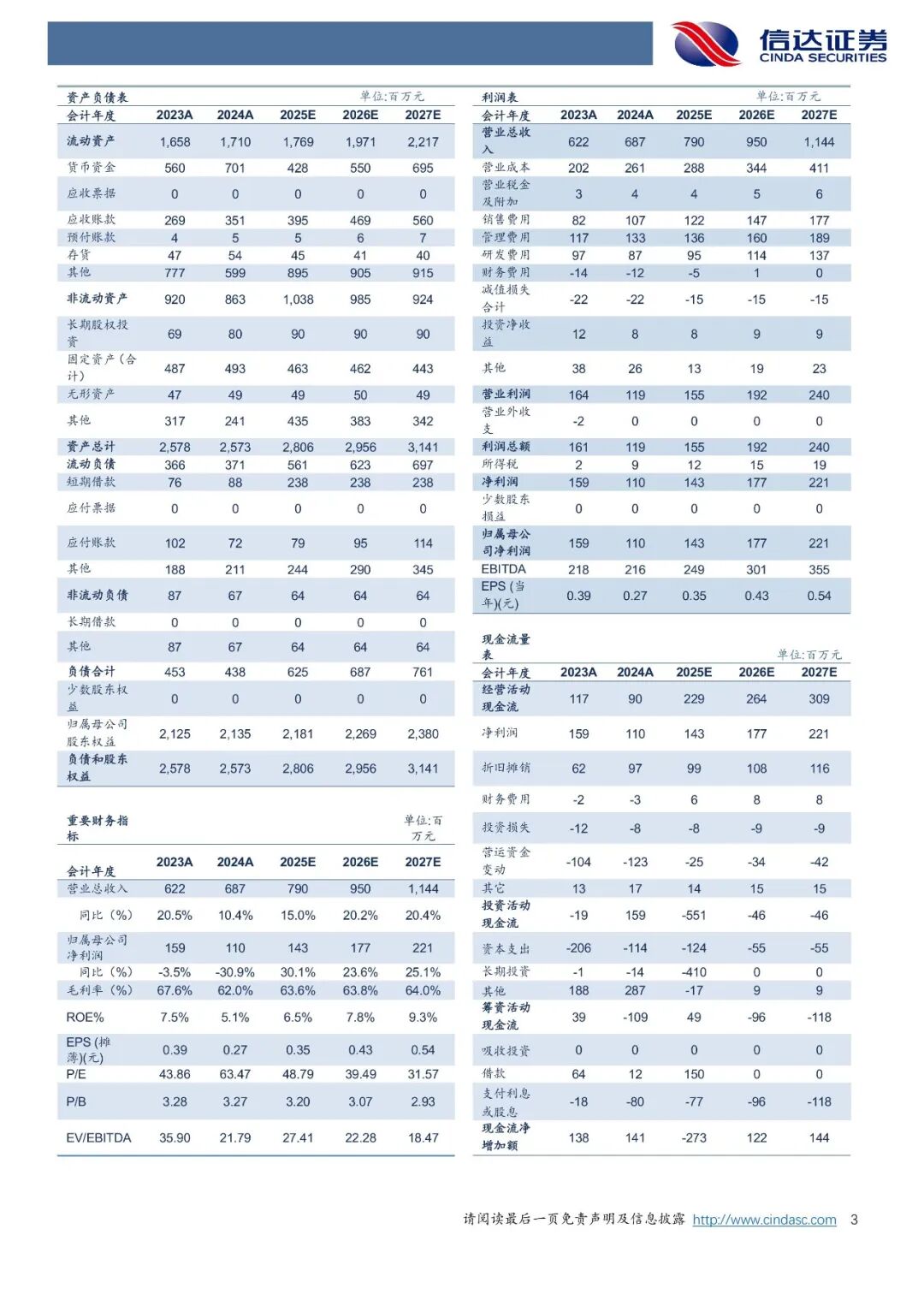 信达证券
CINDA SECURITIES

资产负债表 单位:百万元

| 会计年度 | 2023A | 2024A | 2025E | 2026E | 2027E |
|---|---|---|---|---|---|
| 流动资产 | 1,658 | 1,710 | 1,769 | 1,971 | 2,217 |
| 货币资金 | 560 | 701 | 428 | 550 | 695 |
| 应收票据 | 0 | 0 | 0 | 0 | 0 |
| 应收账款 | 269 | 351 | 395 | 469 | 560 |
| 预付账款 | 4 | 5 | 5 | 6 | 7 |
| 存货 | 47 | 54 | 45 | 41 | 40 |
| 其他 | 777 | 599 | 895 | 905 | 915 |
| 非流动资产 | 920 | 863 | 1,038 | 985 | 924 |
| 长期股权投资 | 69 | 80 | 90 | 90 | 90 |
| 固定资产(合计) | 487 | 493 | 463 | 462 | 443 |
| 无形资产 | 47 | 49 | 49 | 50 | 49 |
| 其他 | 317 | 241 | 435 | 383 | 342 |
| 资产总计 | 2,578 | 2,573 | 2,806 | 2,956 | 3,141 |
| 流动负债 | 366 | 371 | 561 | 623 | 697 |
| 短期借款 | 76 | 88 | 238 | 238 | 238 |
| 应付票据 | 0 | 0 | 0 | 0 | 0 |
| 应付账款 | 102 | 72 | 79 | 95 | 114 |
| 其他 | 188 | 211 | 244 | 290 | 345 |
| 非流动负债 | 87 | 67 | 64 | 64 | 64 |
| 长期借款 | 0 | 0 | 0 | 0 | 0 |
| 其他 | 87 | 67 | 64 | 64 | 64 |
| 负债合计 | 453 | 438 | 625 | 687 | 761 |
| 少数股东权益 | 0 | 0 | 0 | 0 | 0 |
| 归属母公司股东权益 | 2,125 | 2,135 | 2,181 | 2,269 | 2,380 |
| 负债和股东权益 | 2,578 | 2,573 | 2,806 | 2,956 | 3,141 |

重要财务指标 单位:百万元

| 会计年度 | 2023A | 2024A | 2025E | 2026E | 2027E |
|---|---|---|---|---|---|
| 营业总收入 | 622 | 687 | 790 | 950 | 1,144 |
| 同比(%) | 20.5% | 10.4% | 15.0% | 20.2% | 20.4% |
| 归属母公司净利润 | 159 | 110 | 143 | 177 | 221 |
| 同比(%) | -3.5% | -30.9% | 30.1% | 23.6% | 25.1% |
| 毛利率(%) | 67.6% | 62.0% | 63.6% | 63.8% | 64.0% |
| ROE% | 7.5% | 5.1% | 6.5% | 7.8% | 9.3% |
| EPS (摊薄)(元) | 0.39 | 0.27 | 0.35 | 0.43 | 0.54 |
| P/E | 43.86 | 63.47 | 48.79 | 39.49 | 31.57 |
| P/B | 3.28 | 3.27 | 3.20 | 3.07 | 2.93 |
| EV/EBITDA | 35.90 | 21.79 | 27.41 | 22.28 | 18.47 |

利润表 单位:百万元

| 会计年度 | 2023A | 2024A | 2025E | 2026E | 2027E |
|---|---|---|---|---|---|
| 营业总收入 | 622 | 687 | 790 | 950 | 1,144 |
| 营业成本 | 202 | 261 | 288 | 344 | 411 |
| 营业税金及附加 | 3 | 4 | 4 | 5 | 6 |
| 销售费用 | 82 | 107 | 122 | 147 | 177 |
| 管理费用 | 117 | 133 | 136 | 160 | 189 |
| 研发费用 | 97 | 87 | 95 | 114 | 137 |
| 财务费用 | -14 | -12 | -5 | 1 | 0 |
| 减值损失合计 | -22 | -22 | -15 | -15 | -15 |
| 投资净收益 | 12 | 8 | 8 | 9 | 9 |
| 其他 | 38 | 26 | 13 | 19 | 23 |
| 营业利润 | 164 | 119 | 155 | 192 | 240 |
| 营业外收支 | -2 | 0 | 0 | 0 | 0 |
| 利润总额 | 161 | 119 | 155 | 192 | 240 |
| 所得税 | 2 | 9 | 12 | 15 | 19 |
| 净利润 | 159 | 110 | 143 | 177 | 221 |
| 少数股东损益 | 0 | 0 | 0 | 0 | 0 |
| 归属母公司净利润 | 159 | 110 | 143 | 177 | 221 |
| EBITDA | 218 | 216 | 249 | 301 | 355 |
| EPS (当年)(元) | 0.39 | 0.27 | 0.35 | 0.43 | 0.54 |

现金流量表 单位:百万元

| 会计年度 | 2023A | 2024A | 2025E | 2026E | 2027E |
|---|---|---|---|---|---|
| 经营活动现金流 | 117 | 90 | 229 | 264 | 309 |
| 净利润 | 159 | 110 | 143 | 177 | 221 |
| 折旧摊销 | 62 | 97 | 99 | 108 | 116 |
| 财务费用 | -2 | -3 | 6 | 8 | 8 |
| 投资损失 | -12 | -8 | -8 | -9 | -9 |
| 营运资金变动 | -104 | -123 | -25 | -34 | -42 |
| 其它 | 13 | 17 | 14 | 15 | 15 |
| 投资活动现金流 | -19 | 159 | -551 | -46 | -46 |
| 资本支出 | -206 | -114 | -124 | -55 | -55 |
| 长期投资 | -1 | -14 | -410 | 0 | 0 |
| 其他 | 188 | 287 | -17 | 9 | 9 |
| 筹资活动现金流 | 39 | -109 | 49 | -96 | -118 |
| 吸收投资 | 0 | 0 | 0 | 0 | 0 |
| 借款 | 64 | 12 | 150 | 0 | 0 |
| 支付利息或股息 | -18 | -80 | -77 | -96 | -118 |
| 现金流净增加额 | 138 | 141 | -273 | 122 | 144 |

请阅读最后一页免责声明及信息披露 http://www.cindasc.com 3